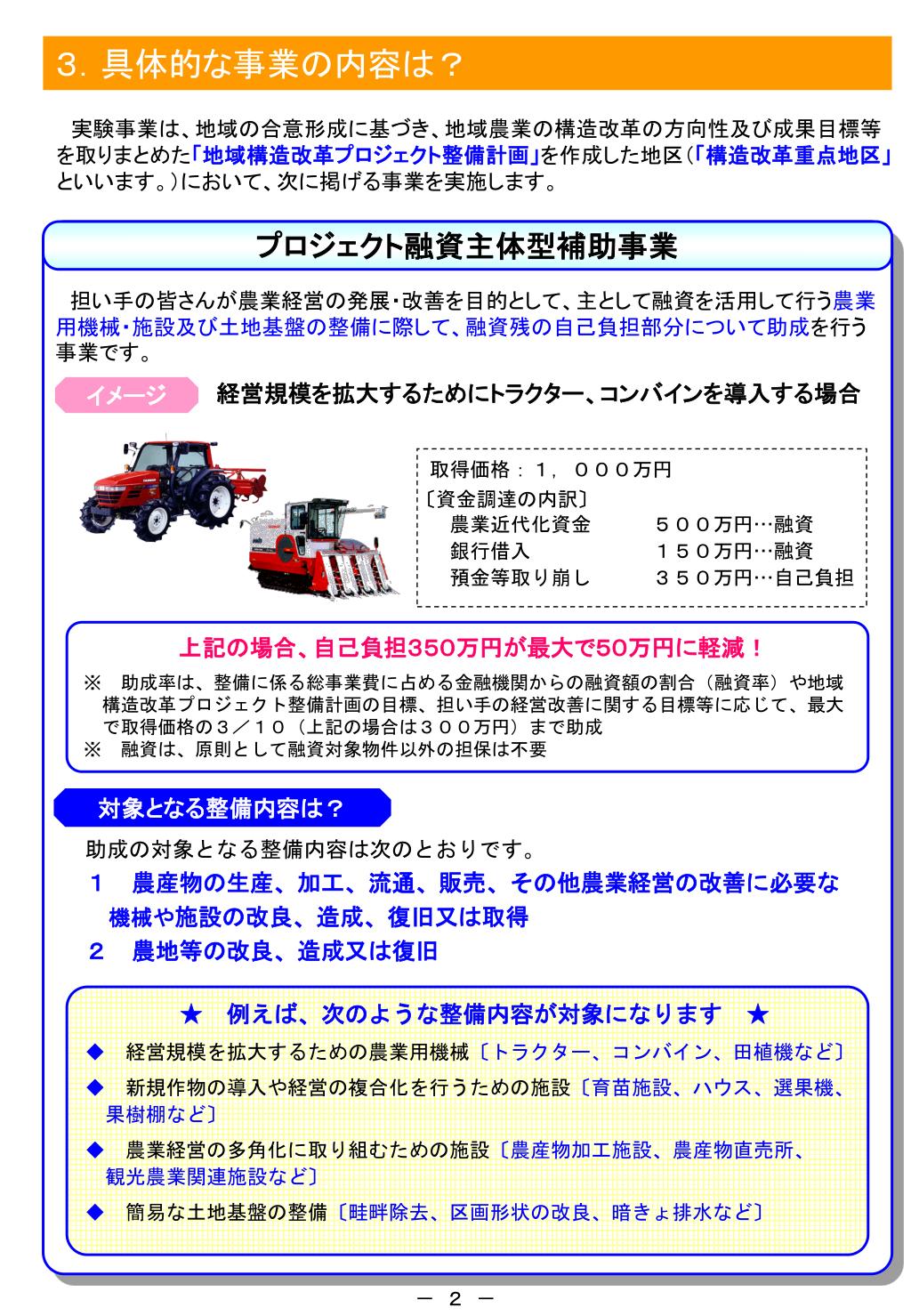 3. 具体的な事業の内容は？

実験事業は、地域の合意形成に基づき、地域農業の構造改革の方向性及び成果目標等を取りまとめた「地域構造改革プロジェクト整備計画」を作成した地区（「構造改革重点地区」といいます。）において、次に掲げる事業を実施します。

プロジェクト融資主体型補助事業

担い手の皆さんが農業経営の発展・改善を目的として、主として融資を活用して行う農業用機械・施設及び土地基盤の整備に際して、融資残の自己負担部分について助成を行う事業です。

イメージ　経営規模を拡大するためにトラクター、コンバインを導入する場合

取得価格：１，０００万円
〔資金調達の内訳〕
農業近代化資金　５００万円…融資
銀行借入　１５０万円…融資
預金等取り崩し　３５０万円…自己負担

上記の場合、自己負担350万円が最大で50万円に軽減！
※　助成率は、整備に係る総事業費に占める金融機関からの融資額の割合（融資率）や地域構造改革プロジェクト整備計画の目標、担い手の経営改善に関する目標等に応じて、最大で取得価格の３／１０（上記の場合は３００万円）まで助成
※　融資は、原則として融資対象物件以外の担保は不要

対象となる整備内容は？

助成の対象となる整備内容は次のとおりです。
１　農産物の生産、加工、流通、販売、その他農業経営の改善に必要な機械や施設の改良、造成、復旧又は取得
２　農地等の改良、造成又は復旧

★　例えば、次のような整備内容が対象になります　★
◆　経営規模を拡大するための農業用機械〔トラクター、コンバイン、田植機など〕
◆　新規作物の導入や経営の複合化を行うための施設〔育苗施設、ハウス、選果機、果樹棚など〕
◆　農業経営の多角化に取り組むための施設〔農産物加工施設、農産物直売所、観光農業関連施設など〕
◆　簡易な土地基盤の整備〔畦畔除去、区画形状の改良、暗きょ排水など〕

－ 2 －